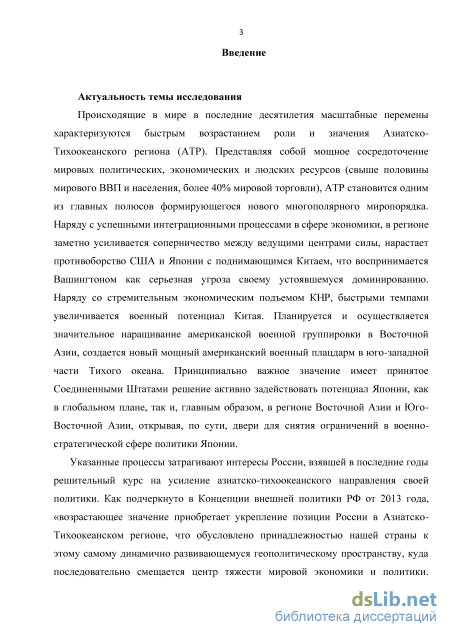 3

Введение

Актуальность темы исследования

Происходящие в мире в последние десятилетия масштабные перемены характеризуются быстрым возрастанием роли и значения Азиатско-Тихоокеанского региона (АТР). Представляя собой мощное сосредоточение мировых политических, экономических и людских ресурсов (свыше половины мирового ВВП и населения, более 40% мировой торговли), АТР становится одним из главных полюсов формирующегося нового многополярного миропорядка. Наряду с успешными интеграционными процессами в сфере экономики, в регионе заметно усиливается соперничество между ведущими центрами силы, нарастает противоборство США и Японии с поднимающимся Китаем, что воспринимается Вашингтоном как серьезная угроза своему устоявшемуся доминированию. Наряду со стремительным экономическим подъемом КНР, быстрыми темпами увеличивается военный потенциал Китая. Планируется и осуществляется значительное наращивание американской военной группировки в Восточной Азии, создается новый мощный американский военный плацдарм в юго-западной части Тихого океана. Принципиально важное значение имеет принятое Соединенными Штатами решение активно задействовать потенциал Японии, как в глобальном плане, так и, главным образом, в регионе Восточной Азии и Юго-Восточной Азии, открывая, по сути, двери для снятия ограничений в военно-стратегической сфере политики Японии.

Указанные процессы затрагивают интересы России, взявшей в последние годы решительный курс на усиление азиатско-тихоокеанского направления своей политики. Как подчеркнуто в Концепции внешней политики РФ от 2013 года, «возрастающее значение приобретает укрепление позиции России в Азиатско-Тихоокеанском регионе, что обусловлено принадлежностью нашей страны к этому самому динамично развивающемуся геополитическому пространству, куда последовательно смещается центр тяжести мировой экономики и политики.

dsLib.net
библиотека диссертаций